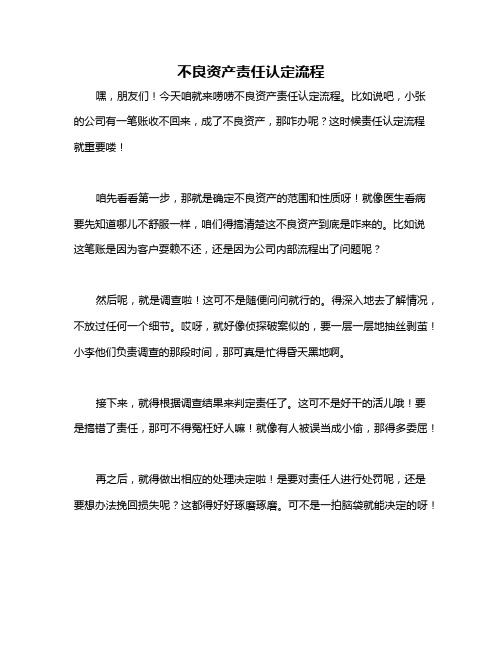 不良资产责任认定流程

嘿，朋友们！今天咱就来唠唠不良资产责任认定流程。比如说吧，小张的公司有一笔账收不回来，成了不良资产，那咋办呢？这时候责任认定流程就重要喽！

咱先看看第一步，那就是确定不良资产的范围和性质呀！就像医生看病要先知道哪儿不舒服一样，咱们得搞清楚这不良资产到底是咋来的。比如说这笔账是因为客户耍赖不还，还是因为公司内部流程出了问题呢？

然后呢，就是调查啦！这可不是随便问问就行的。得深入地去了解情况，不放过任何一个细节。哎呀，就好像侦探破案似的，要一层一层地抽丝剥茧！小李他们负责调查的那段时间，那可真是忙得昏天黑地啊。

接下来，就得根据调查结果来判定责任了。这可不是好干的活儿哦！要是搞错了责任，那可不得冤枉好人嘛！就像有人被误当成小偷，那得多委屈！

再之后，就得做出相应的处理决定啦！是要对责任人进行处罚呢，还是要想办法挽回损失呢？这都得好好琢磨琢磨。可不是一拍脑袋就能决定的呀！